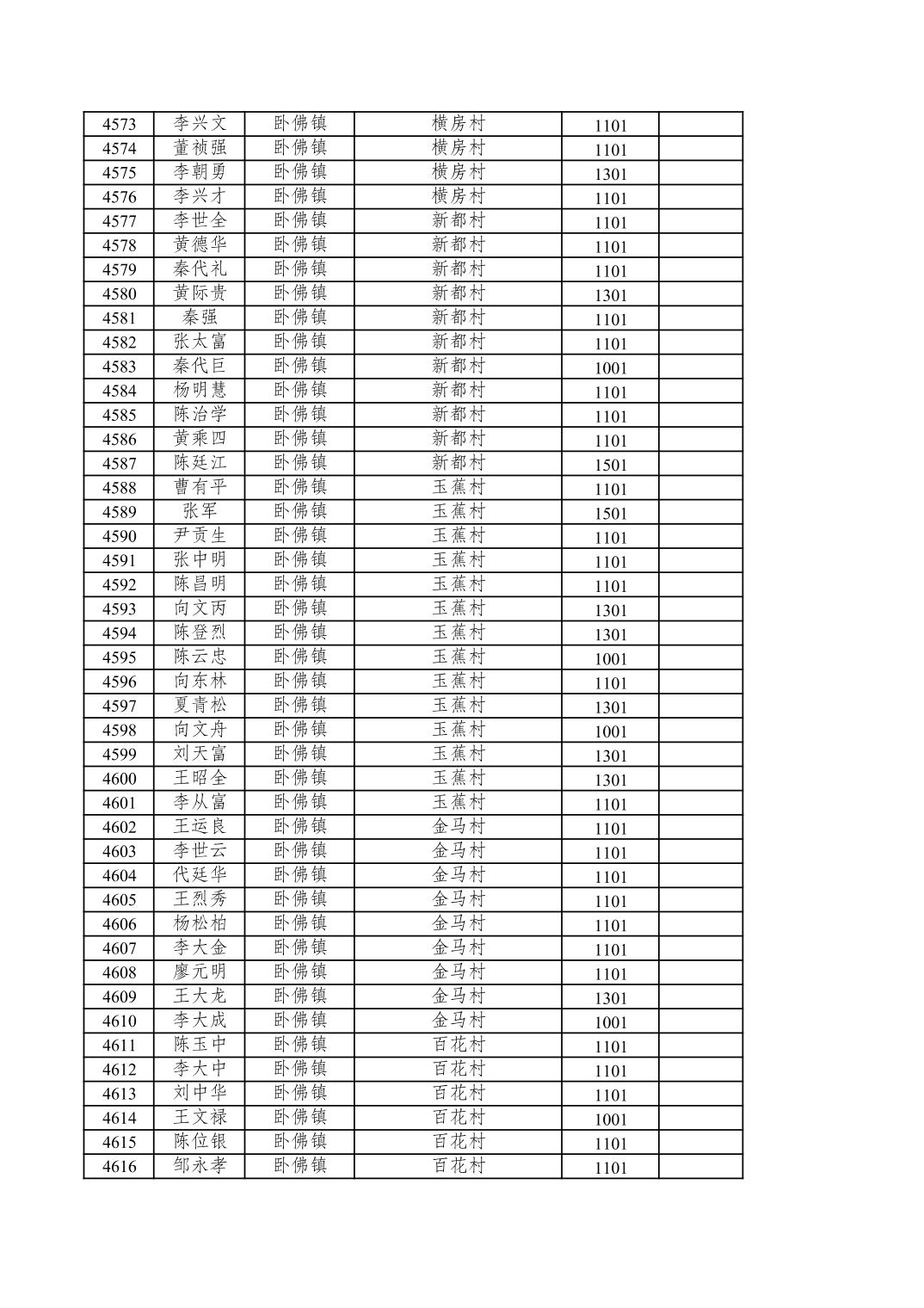 | 4573 | 李兴文 | 卧佛镇 | 横房村 | 1101 |  |
|---|---|---|---|---|---|
| 4574 | 董祯强 | 卧佛镇 | 横房村 | 1101 |  |
| 4575 | 李朝勇 | 卧佛镇 | 横房村 | 1301 |  |
| 4576 | 李兴才 | 卧佛镇 | 横房村 | 1101 |  |
| 4577 | 李世全 | 卧佛镇 | 新都村 | 1101 |  |
| 4578 | 黄德华 | 卧佛镇 | 新都村 | 1101 |  |
| 4579 | 秦代礼 | 卧佛镇 | 新都村 | 1101 |  |
| 4580 | 黄际贵 | 卧佛镇 | 新都村 | 1301 |  |
| 4581 | 秦强 | 卧佛镇 | 新都村 | 1101 |  |
| 4582 | 张太富 | 卧佛镇 | 新都村 | 1101 |  |
| 4583 | 秦代巨 | 卧佛镇 | 新都村 | 1001 |  |
| 4584 | 杨明慧 | 卧佛镇 | 新都村 | 1101 |  |
| 4585 | 陈治学 | 卧佛镇 | 新都村 | 1101 |  |
| 4586 | 黄乘四 | 卧佛镇 | 新都村 | 1101 |  |
| 4587 | 陈廷江 | 卧佛镇 | 新都村 | 1501 |  |
| 4588 | 曹有平 | 卧佛镇 | 玉蕉村 | 1101 |  |
| 4589 | 张军 | 卧佛镇 | 玉蕉村 | 1501 |  |
| 4590 | 尹贡生 | 卧佛镇 | 玉蕉村 | 1101 |  |
| 4591 | 张中明 | 卧佛镇 | 玉蕉村 | 1101 |  |
| 4592 | 陈昌明 | 卧佛镇 | 玉蕉村 | 1101 |  |
| 4593 | 向文丙 | 卧佛镇 | 玉蕉村 | 1301 |  |
| 4594 | 陈登烈 | 卧佛镇 | 玉蕉村 | 1301 |  |
| 4595 | 陈云忠 | 卧佛镇 | 玉蕉村 | 1001 |  |
| 4596 | 向东林 | 卧佛镇 | 玉蕉村 | 1101 |  |
| 4597 | 夏青松 | 卧佛镇 | 玉蕉村 | 1301 |  |
| 4598 | 向文舟 | 卧佛镇 | 玉蕉村 | 1001 |  |
| 4599 | 刘天富 | 卧佛镇 | 玉蕉村 | 1301 |  |
| 4600 | 王昭全 | 卧佛镇 | 玉蕉村 | 1301 |  |
| 4601 | 李从富 | 卧佛镇 | 玉蕉村 | 1101 |  |
| 4602 | 王运良 | 卧佛镇 | 金马村 | 1101 |  |
| 4603 | 李世云 | 卧佛镇 | 金马村 | 1101 |  |
| 4604 | 代廷华 | 卧佛镇 | 金马村 | 1101 |  |
| 4605 | 王烈秀 | 卧佛镇 | 金马村 | 1101 |  |
| 4606 | 杨松柏 | 卧佛镇 | 金马村 | 1101 |  |
| 4607 | 李大金 | 卧佛镇 | 金马村 | 1101 |  |
| 4608 | 廖元明 | 卧佛镇 | 金马村 | 1101 |  |
| 4609 | 王大龙 | 卧佛镇 | 金马村 | 1301 |  |
| 4610 | 李大成 | 卧佛镇 | 金马村 | 1001 |  |
| 4611 | 陈玉中 | 卧佛镇 | 百花村 | 1101 |  |
| 4612 | 李大中 | 卧佛镇 | 百花村 | 1101 |  |
| 4613 | 刘中华 | 卧佛镇 | 百花村 | 1101 |  |
| 4614 | 王文禄 | 卧佛镇 | 百花村 | 1001 |  |
| 4615 | 陈位银 | 卧佛镇 | 百花村 | 1101 |  |
| 4616 | 邹永孝 | 卧佛镇 | 百花村 | 1101 |  |